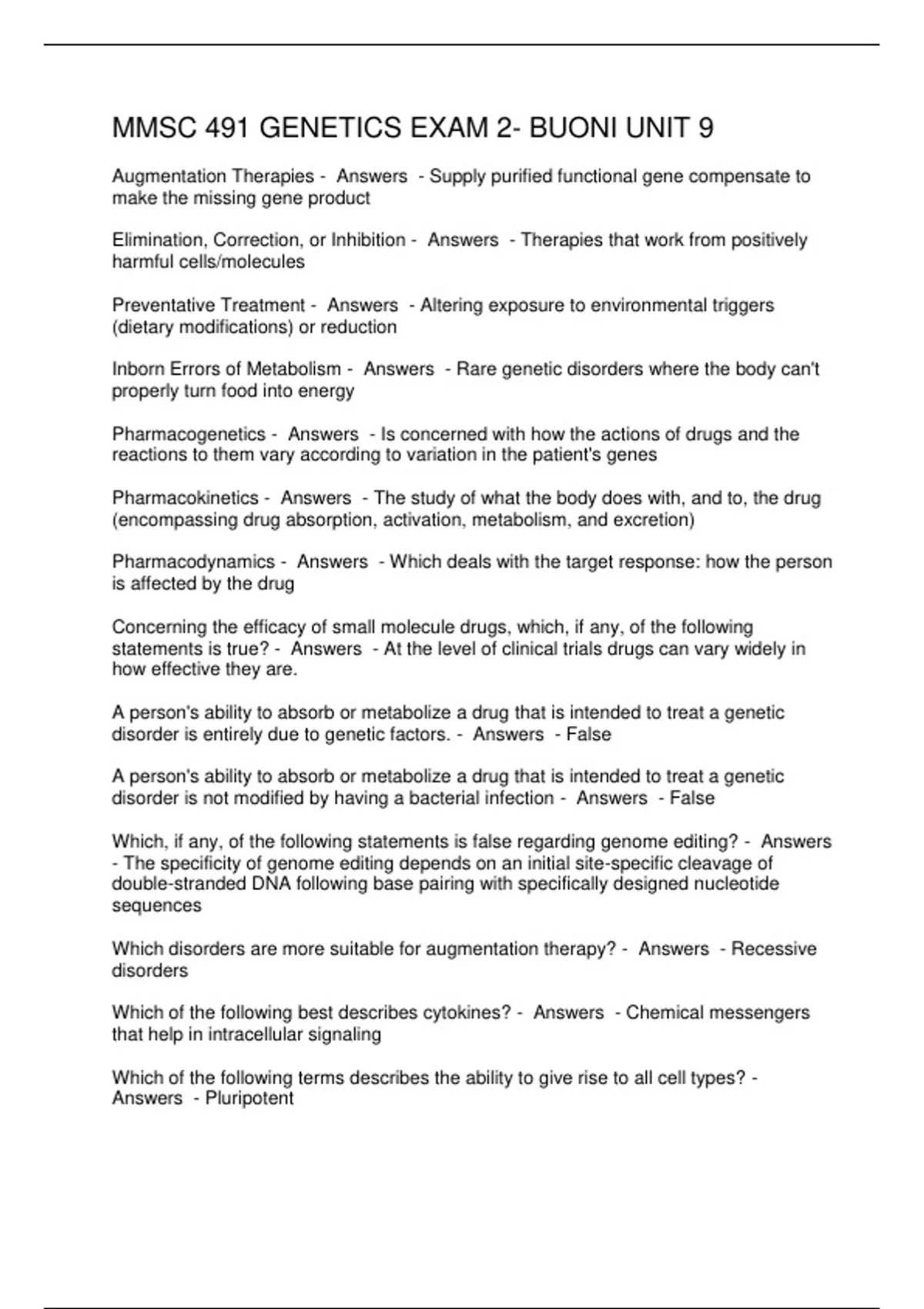 MMSC 491 GENETICS EXAM 2- BUONI UNIT 9

Augmentation Therapies - Answers - Supply purified functional gene compensate to make the missing gene product

Elimination, Correction, or Inhibition - Answers - Therapies that work from positively harmful cells/molecules

Preventative Treatment - Answers - Altering exposure to environmental triggers (dietary modifications) or reduction

Inborn Errors of Metabolism - Answers - Rare genetic disorders where the body can't properly turn food into energy

Pharmacogenetics - Answers - Is concerned with how the actions of drugs and the reactions to them vary according to variation in the patient's genes

Pharmacokinetics - Answers - The study of what the body does with, and to, the drug (encompassing drug absorption, activation, metabolism, and excretion)

Pharmacodynamics - Answers - Which deals with the target response: how the person is affected by the drug

Concerning the efficacy of small molecule drugs, which, if any, of the following statements is true? - Answers - At the level of clinical trials drugs can vary widely in how effective they are.

A person's ability to absorb or metabolize a drug that is intended to treat a genetic disorder is entirely due to genetic factors. - Answers - False

A person's ability to absorb or metabolize a drug that is intended to treat a genetic disorder is not modified by having a bacterial infection - Answers - False

Which, if any, of the following statements is false regarding genome editing? - Answers - The specificity of genome editing depends on an initial site-specific cleavage of double-stranded DNA following base pairing with specifically designed nucleotide sequences

Which disorders are more suitable for augmentation therapy? - Answers - Recessive disorders

Which of the following best describes cytokines? - Answers - Chemical messengers that help in intracellular signaling

Which of the following terms describes the ability to give rise to all cell types? - Answers - Pluripotent